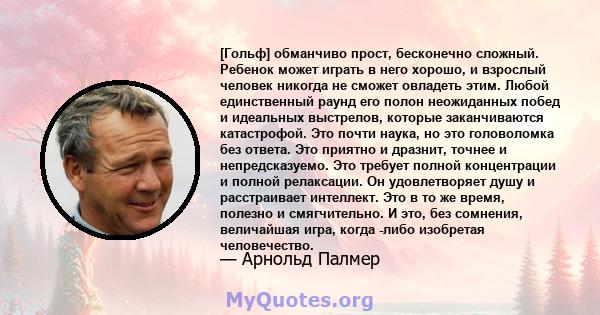 [Гольф] обманчиво прост, бесконечно сложный. Ребенок может играть в него хорошо, и взрослый человек никогда не сможет овладеть этим. Любой единственный раунд его полон неожиданных побед и идеальных выстрелов, которые заканчиваются катастрофой. Это почти наука, но это головоломка без ответа. Это приятно и дразнит, точнее и непредсказуемо. Это требует полной концентрации и полной релаксации. Он удовлетворяет душу и расстраивает интеллект. Это в то же время, полезно и смягчительно. И это, без сомнения, величайшая игра, когда -либо изобретая человечество.
— Арнольд Палмер

MyQuotes.org